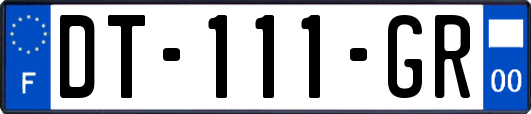 F

DT-111-GR

00